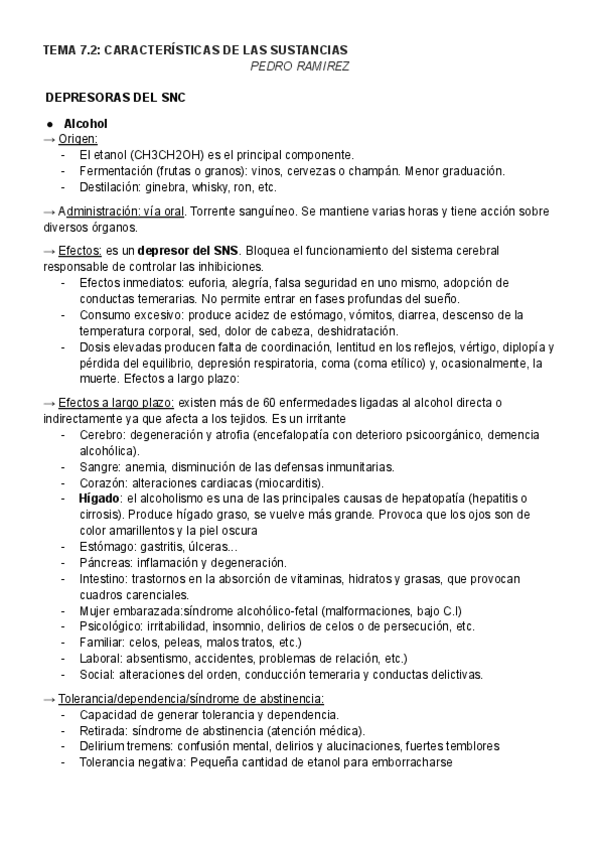 TEMA 7.2: CARACTERÍSTICAS DE LAS SUSTANCIAS
PEDRO RAMIREZ

DEPRESORAS DEL SNC

● Alcohol
→ Origen:
- El etanol (CH3CH2OH) es el principal componente.
- Fermentación (frutas o granos): vinos, cervezas o champán. Menor graduación.
- Destilación: ginebra, whisky, ron, etc.

→ Administración: vía oral. Torrente sanguíneo. Se mantiene varias horas y tiene acción sobre diversos órganos.

→ Efectos: es un depresor del SNS. Bloquea el funcionamiento del sistema cerebral responsable de controlar las inhibiciones.
- Efectos inmediatos: euforia, alegría, falsa seguridad en uno mismo, adopción de conductas temerarias. No permite entrar en fases profundas del sueño.
- Consumo excesivo: produce acidez de estómago, vómitos, diarrea, descenso de la temperatura corporal, sed, dolor de cabeza, deshidratación.
- Dosis elevadas producen falta de coordinación, lentitud en los reflejos, vértigo, diplopía y pérdida del equilibrio, depresión respiratoria, coma (coma etílico) y, ocasionalmente, la muerte. Efectos a largo plazo:

→ Efectos a largo plazo: existen más de 60 enfermedades ligadas al alcohol directa o indirectamente ya que afecta a los tejidos. Es un irritante
- Cerebro: degeneración y atrofia (encefalopatía con deterioro psicoorgánico, demencia alcohólica).
- Sangre: anemia, disminución de las defensas inmunitarias.
- Corazón: alteraciones cardiacas (miocarditis).
- Hígado: el alcoholismo es una de las principales causas de hepatopatía (hepatitis o cirrosis). Produce hígado graso, se vuelve más grande. Provoca que los ojos son de color amarillentos y la piel oscura
- Estómago: gastritis, úlceras...
- Páncreas: inflamación y degeneración.
- Intestino: trastornos en la absorción de vitaminas, hidratos y grasas, que provocan cuadros carenciales.
- Mujer embarazada:síndrome alcohólico-fetal (malformaciones, bajo C.I)
- Psicológico: irritabilidad, insomnio, delirios de celos o de persecución, etc.
- Familiar: celos, peleas, malos tratos, etc.)
- Laboral: absentismo, accidentes, problemas de relación, etc.)
- Social: alteraciones del orden, conducción temeraria y conductas delictivas.

→ Tolerancia/dependencia/síndrome de abstinencia:
- Capacidad de generar tolerancia y dependencia.
- Retirada: síndrome de abstinencia (atención médica).
- Delirium tremens: confusión mental, delirios y alucinaciones, fuertes temblores
- Tolerancia negativa: Pequeña cantidad de etanol para emborracharse